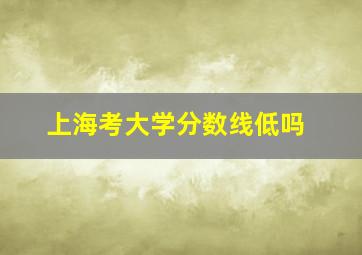 上海考大学分数线低吗